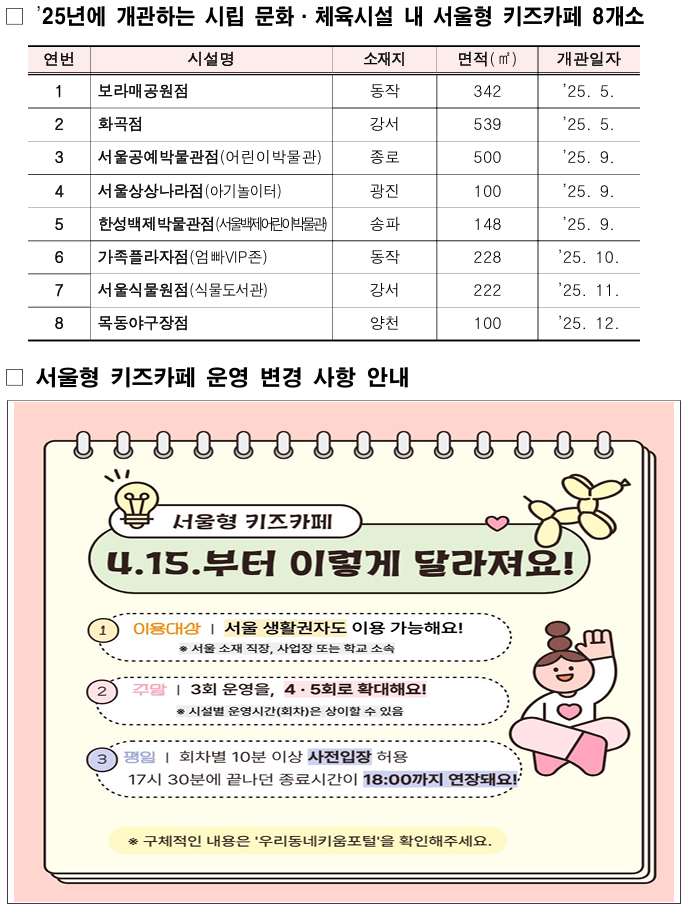 □ '25년에 개관하는 시립 문화 · 체육시설 내 서울형 키즈카페 8개소

| 연번 | 시설명 | 소재지 | 면적(㎡) | 개관일자 |
|---|---|---|---|---|
| 1 | 보라매공원점 | 동작 | 342 | '25. 5. |
| 2 | 화곡점 | 강서 | 539 | '25. 5. |
| 3 | 서울공예박물관점(어린이박물관) | 종로 | 500 | '25. 9. |
| 4 | 서울상상나라점(아기놀이터) | 광진 | 100 | '25. 9. |
| 5 | 한성백제박물관점(서울백제어린이박물관) | 송파 | 148 | '25. 9. |
| 6 | 가족플라자점(엄빠VIP존) | 동작 | 228 | '25. 10. |
| 7 | 서울식물원점(식물도서관) | 강서 | 222 | '25. 11. |
| 8 | 목동야구장점 | 양천 | 100 | '25. 12. |

□ 서울형 키즈카페 운영 변경 사항 안내

서울형 키즈카페

4.15.부터 이렇게 달라져요!

1 이용대상 | 서울 생활권자도 이용 가능해요!
※ 서울 소재 직장, 사업장 또는 학교 소속

2 주말 | 3회 운영을, 4 · 5회로 확대해요!
※ 시설별 운영시간(회차)은 상이할 수 있음

3 평일 | 회차별 10분 이상 사전입장 허용
17시 30분에 끝나던 종료시간이 18:00까지 연장돼요!

※ 구체적인 내용은 '우리동네키움포털'을 확인해주세요.